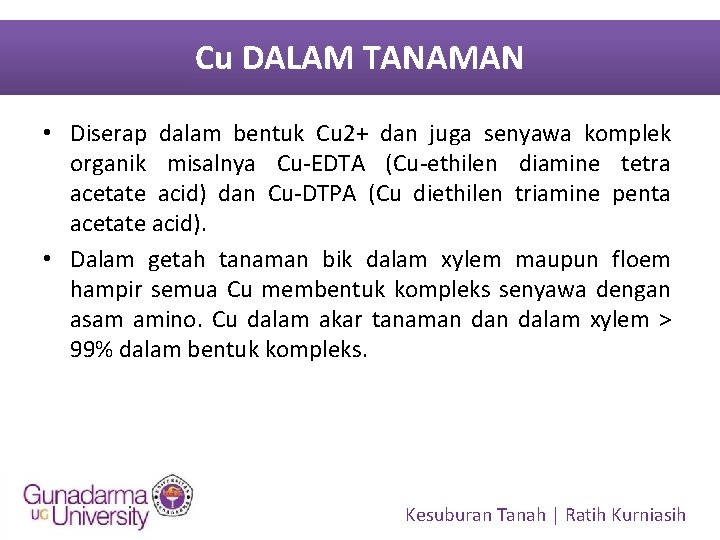 Cu DALAM TANAMAN

• Diserap dalam bentuk Cu2+ dan juga senyawa komplek organik misalnya Cu-EDTA (Cu-ethilen diamine tetra acetate acid) dan Cu-DTPA (Cu diethilen triamine penta acetate acid).

• Dalam getah tanaman bik dalam xylem maupun floem hampir semua Cu membentuk kompleks senyawa dengan asam amino. Cu dalam akar tanaman dan dalam xylem > 99% dalam bentuk kompleks.

Gunadarma UG University

Kesuburan Tanah | Ratih Kurniasih